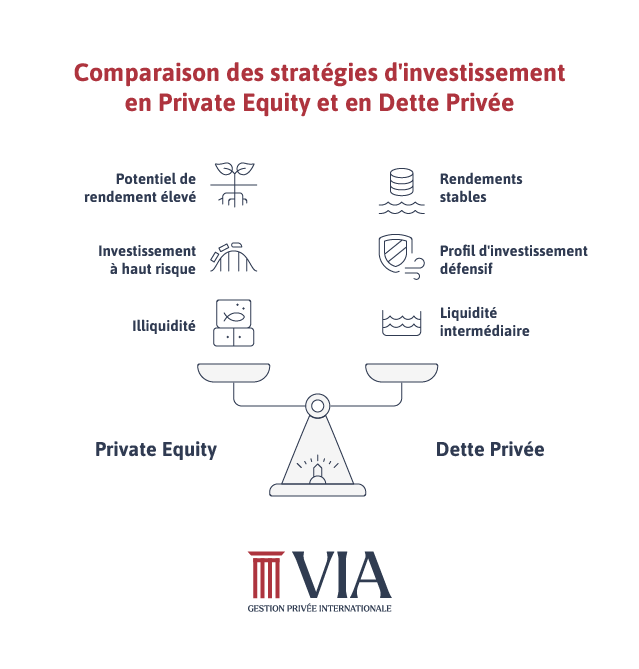 Comparaison des stratégies d'investissement en Private Equity et en Dette Privée

Potentiel de rendement élevé

Investissement à haut risque

Illiquidité

Rendements stables

Profil d'investissement défensif

Liquidité intermédiaire

Private Equity

Dette Privée

VIA
GESTION PRIVÉE INTERNATIONALE